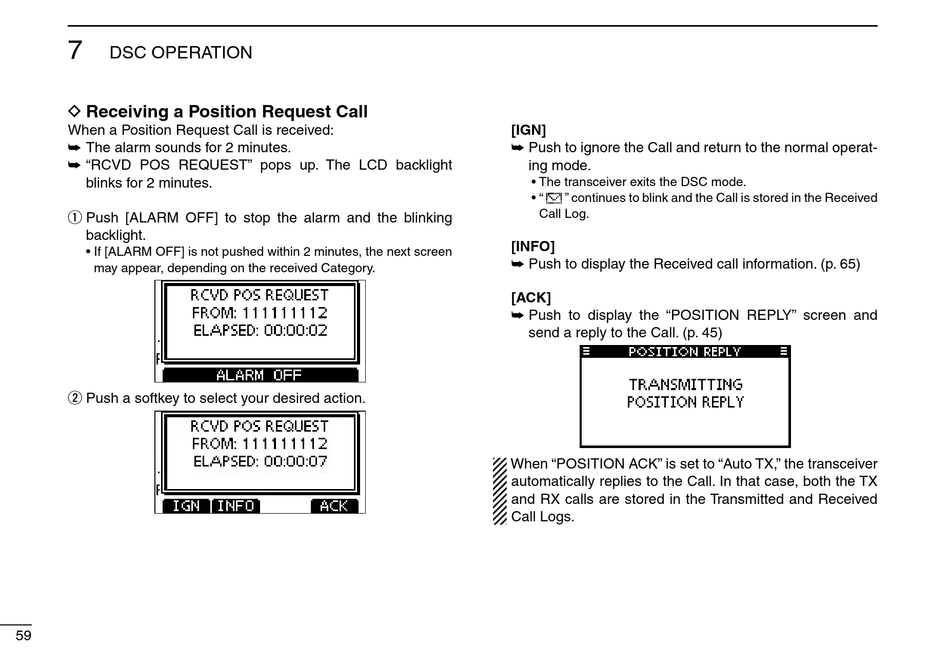 7 DSC OPERATION

◇ Receiving a Position Request Call
When a Position Request Call is received:
➥ The alarm sounds for 2 minutes.
➥ “RCVD POS REQUEST” pops up. The LCD backlight blinks for 2 minutes.

① Push [ALARM OFF] to stop the alarm and the blinking backlight.
• If [ALARM OFF] is not pushed within 2 minutes, the next screen may appear, depending on the received Category.

RCVD POS REQUEST
FROM: 111111112
ELAPSED: 00:00:02
ALARM OFF

② Push a softkey to select your desired action.

RCVD POS REQUEST
FROM: 111111112
ELAPSED: 00:00:07
IGN INFO ACK

[IGN]
➥ Push to ignore the Call and return to the normal operating mode.
• The transceiver exits the DSC mode.
• “✉” continues to blink and the Call is stored in the Received Call Log.

[INFO]
➥ Push to display the Received call information. (p. 65)

[ACK]
➥ Push to display the “POSITION REPLY” screen and send a reply to the Call. (p. 45)

POSITION REPLY
TRANSMITTING
POSITION REPLY

When “POSITION ACK” is set to “Auto TX,” the transceiver automatically replies to the Call. In that case, both the TX and RX calls are stored in the Transmitted and Received Call Logs.

59